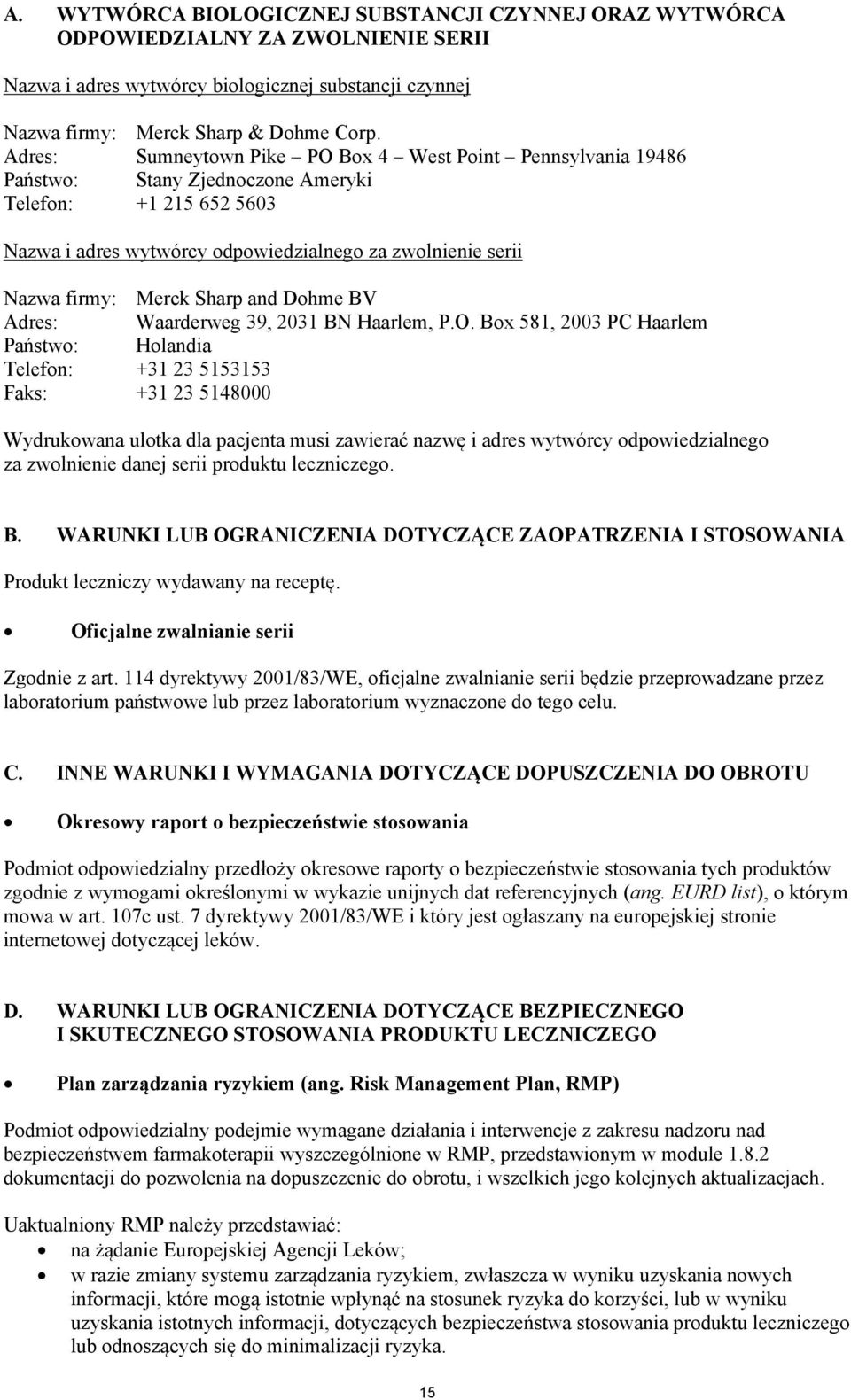 A. WYTWÓRCA BIOLOGICZNEJ SUBSTANCJI CZYNNEJ ORAZ WYTWÓRCA ODPOWIEDZIALNY ZA ZWOLNIENIE SERII

Nazwa i adres wytwórcy biologicznej substancji czynnej

Nazwa firmy: Merck Sharp & Dohme Corp.
Adres: Sumneytown Pike – PO Box 4 – West Point – Pennsylvania 19486
Państwo: Stany Zjednoczone Ameryki
Telefon: +1 215 652 5603

Nazwa i adres wytwórcy odpowiedzialnego za zwolnienie serii

Nazwa firmy: Merck Sharp and Dohme BV
Adres: Waarderweg 39, 2031 BN Haarlem, P.O. Box 581, 2003 PC Haarlem
Państwo: Holandia
Telefon: +31 23 5153153
Faks: +31 23 5148000

Wydrukowana ulotka dla pacjenta musi zawierać nazwę i adres wytwórcy odpowiedzialnego za zwolnienie danej serii produktu leczniczego.

B. WARUNKI LUB OGRANICZENIA DOTYCZĄCE ZAOPATRZENIA I STOSOWANIA

Produkt leczniczy wydawany na receptę.

• Oficjalne zwalnianie serii

Zgodnie z art. 114 dyrektywy 2001/83/WE, oficjalne zwalnianie serii będzie przeprowadzane przez laboratorium państwowe lub przez laboratorium wyznaczone do tego celu.

C. INNE WARUNKI I WYMAGANIA DOTYCZĄCE DOPUSZCZENIA DO OBROTU

• Okresowy raport o bezpieczeństwie stosowania

Podmiot odpowiedzialny przedłoży okresowe raporty o bezpieczeństwie stosowania tych produktów zgodnie z wymogami określonymi w wykazie unijnych dat referencyjnych (ang. EURD list), o którym mowa w art. 107c ust. 7 dyrektywy 2001/83/WE i który jest ogłaszany na europejskiej stronie internetowej dotyczącej leków.

D. WARUNKI LUB OGRANICZENIA DOTYCZĄCE BEZPIECZNEGO I SKUTECZNEGO STOSOWANIA PRODUKTU LECZNICZEGO

• Plan zarządzania ryzykiem (ang. Risk Management Plan, RMP)

Podmiot odpowiedzialny podejmie wymagane działania i interwencje z zakresu nadzoru nad bezpieczeństwem farmakoterapii wyszczególnione w RMP, przedstawionym w module 1.8.2 dokumentacji do pozwolenia na dopuszczenie do obrotu, i wszelkich jego kolejnych aktualizacjach.

Uaktualniony RMP należy przedstawiać:
• na żądanie Europejskiej Agencji Leków;
• w razie zmiany systemu zarządzania ryzykiem, zwłaszcza w wyniku uzyskania nowych informacji, które mogą istotnie wpłynąć na stosunek ryzyka do korzyści, lub w wyniku uzyskania istotnych informacji, dotyczących bezpieczeństwa stosowania produktu leczniczego lub odnoszących się do minimalizacji ryzyka.

15